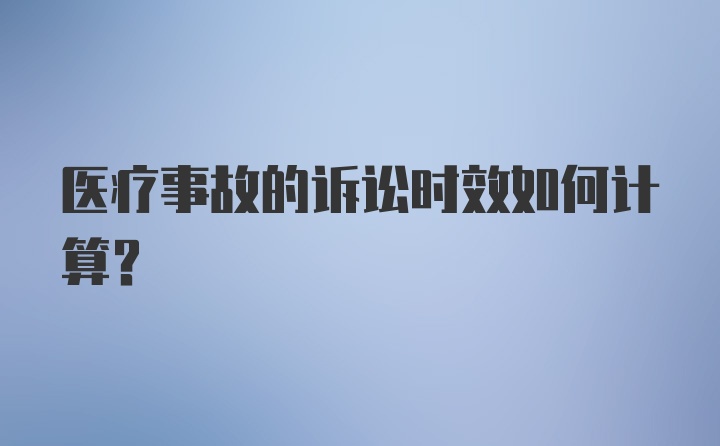 医疗事故的诉讼时效如何计算?